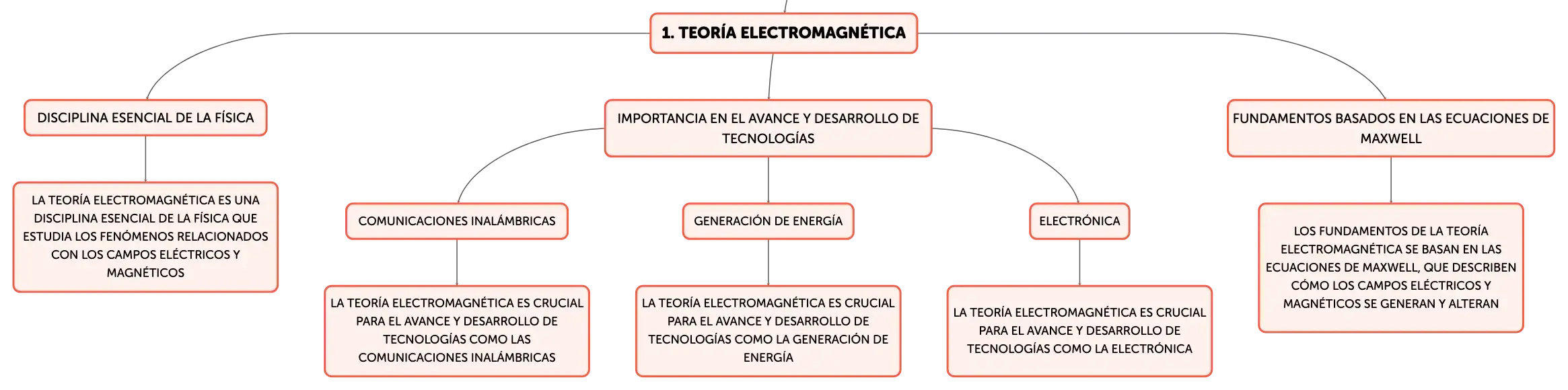 1. TEORÍA ELECTROMAGNÉTICA

DISCIPLINA ESENCIAL DE LA FÍSICA

LA TEORÍA ELECTROMAGNÉTICA ES UNA DISCIPLINA ESENCIAL DE LA FÍSICA QUE ESTUDIA LOS FENÓMENOS RELACIONADOS CON LOS CAMPOS ELÉCTRICOS Y MAGNÉTICOS

IMPORTANCIA EN EL AVANCE Y DESARROLLO DE TECNOLOGÍAS

COMUNICACIONES INALÁMBRICAS

LA TEORÍA ELECTROMAGNÉTICA ES CRUCIAL PARA EL AVANCE Y DESARROLLO DE TECNOLOGÍAS COMO LAS COMUNICACIONES INALÁMBRICAS

GENERACIÓN DE ENERGÍA

LA TEORÍA ELECTROMAGNÉTICA ES CRUCIAL PARA EL AVANCE Y DESARROLLO DE TECNOLOGÍAS COMO LA GENERACIÓN DE ENERGÍA

ELECTRÓNICA

LA TEORÍA ELECTROMAGNÉTICA ES CRUCIAL PARA EL AVANCE Y DESARROLLO DE TECNOLOGÍAS COMO LA ELECTRÓNICA

FUNDAMENTOS BASADOS EN LAS ECUACIONES DE MAXWELL

LOS FUNDAMENTOS DE LA TEORÍA ELECTROMAGNÉTICA SE BASAN EN LAS ECUACIONES DE MAXWELL, QUE DESCRIBEN CÓMO LOS CAMPOS ELÉCTRICOS Y MAGNÉTICOS SE GENERAN Y ALTERAN